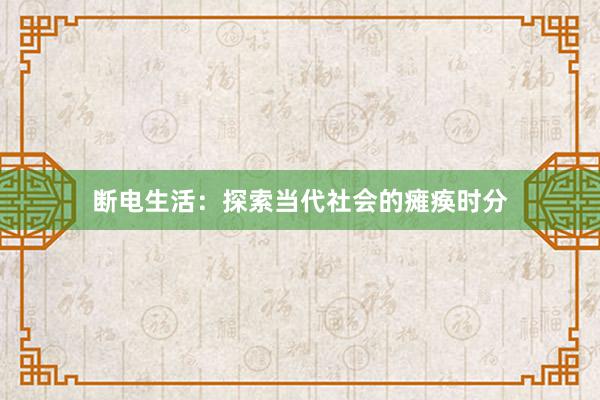 断电生活：探索当代社会的瘫痪时分